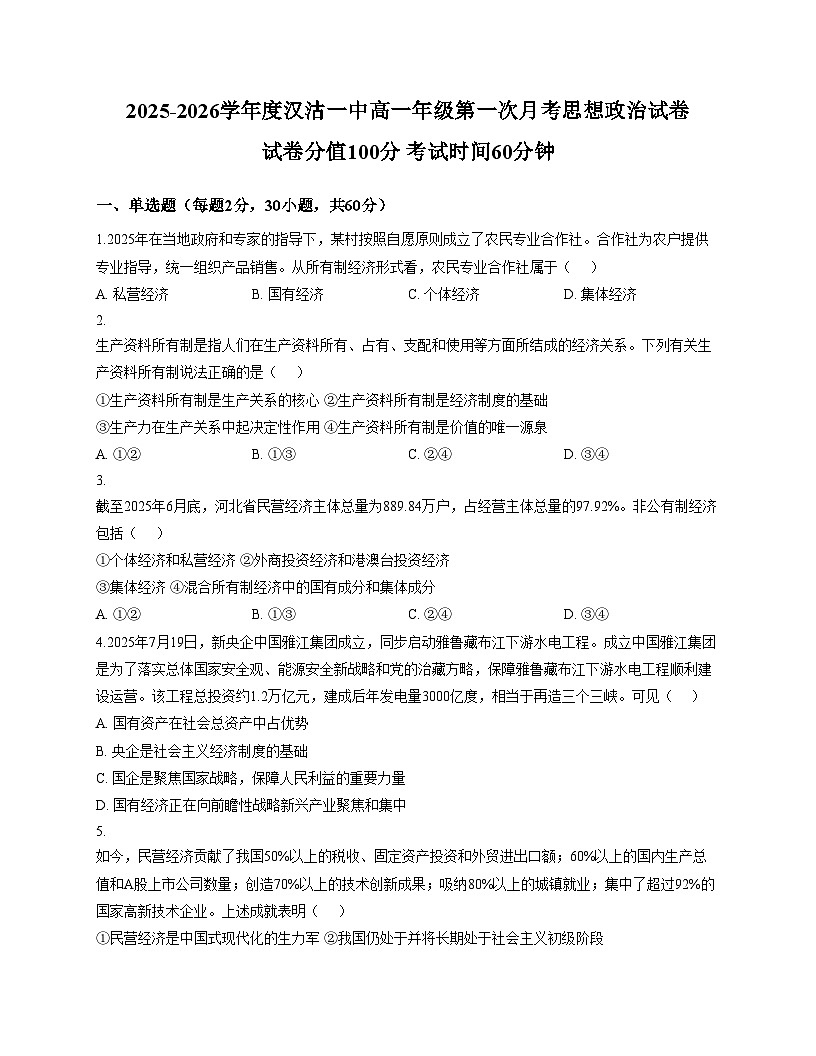 2025-2026学年度汉沽一中高一年级第一次月考思想政治试卷
试卷分值100分 考试时间60分钟

一、单选题（每题2分，30小题，共60分）

1.2025年在当地政府和专家的指导下，某村按照自愿原则成立了农民专业合作社。合作社为农户提供专业指导，统一组织产品销售。从所有制经济形式看，农民专业合作社属于（　）

A. 私营经济　B. 国有经济　C. 个体经济　D. 集体经济

2.
生产资料所有制是指人们在生产资料所有、占有、支配和使用等方面所结成的经济关系。下列有关生产资料所有制说法正确的是（　）

①生产资料所有制是生产关系的核心 ②生产资料所有制是经济制度的基础
③生产力在生产关系中起决定性作用 ④生产资料所有制是价值的唯一源泉

A. ①②　B. ①③　C. ②④　D. ③④

3.
截至2025年6月底，河北省民营经济主体总量为889.84万户，占经营主体总量的97.92%。非公有制经济包括（　）

①个体经济和私营经济 ②外商投资经济和港澳台投资经济
③集体经济 ④混合所有制经济中的国有成分和集体成分

A. ①②　B. ①③　C. ②④　D. ③④

4.2025年7月19日，新央企中国雅江集团成立，同步启动雅鲁藏布江下游水电工程。成立中国雅江集团是为了落实总体国家安全观、能源安全新战略和党的治藏方略，保障雅鲁藏布江下游水电工程顺利建设运营。该工程总投资约1.2万亿元，建成后年发电量3000亿度，相当于再造三个三峡。可见（　）

A. 国有资产在社会总资产中占优势
B. 央企是社会主义经济制度的基础
C. 国企是聚焦国家战略，保障人民利益的重要力量
D. 国有经济正在向前瞻性战略新兴产业聚焦和集中

5.
如今，民营经济贡献了我国50%以上的税收、固定资产投资和外贸进出口额；60%以上的国内生产总值和A股上市公司数量；创造70%以上的技术创新成果；吸纳80%以上的城镇就业；集中了超过92%的国家高新技术企业。上述成就表明（　）

①民营经济是中国式现代化的生力军 ②我国仍处于并将长期处于社会主义初级阶段